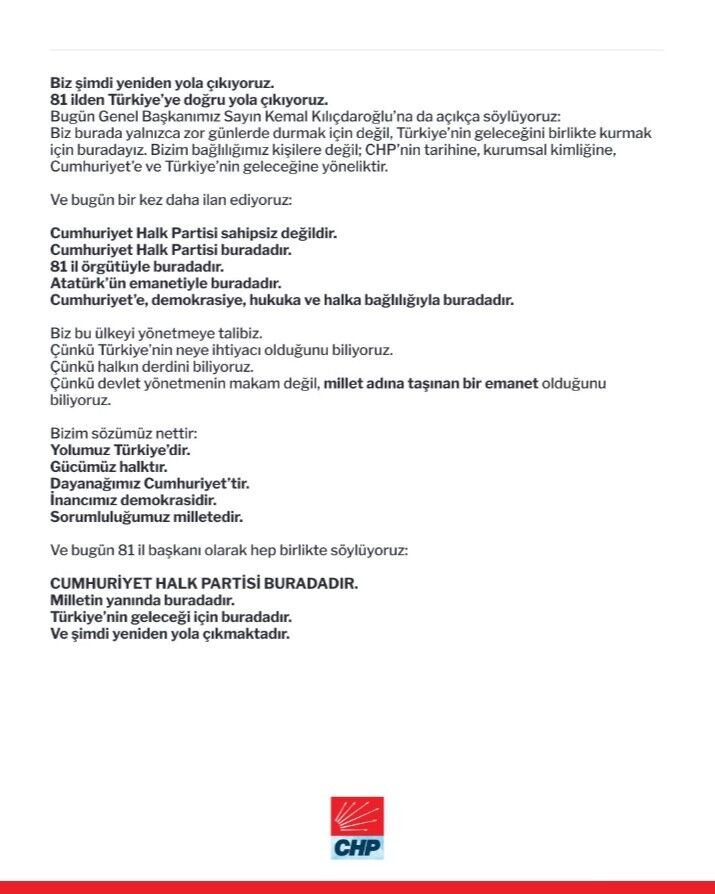 Biz şimdi yeniden yola çıkıyoruz.
81 ilden Türkiye'ye doğru yola çıkıyoruz.
Bugün Genel Başkanımız Sayın Kemal Kılıçdaroğlu'na da açıkça söylüyoruz:
Biz burada yalnızca zor günlerde durmak için değil, Türkiye'nin geleceğini birlikte kurmak için buradayız. Bizim bağlılığımız kişilere değil; CHP'nin tarihine, kurumsal kimliğine, Cumhuriyet'e ve Türkiye'nin geleceğine yöneliktir.

Ve bugün bir kez daha ilan ediyoruz:

Cumhuriyet Halk Partisi sahipsiz değildir.
Cumhuriyet Halk Partisi buradadır.
81 il örgütüyle buradadır.
Atatürk'ün emanetiyle buradadır.
Cumhuriyet'e, demokrasiye, hukuka ve halka bağlılığıyla buradadır.

Biz bu ülkeyi yönetmeye talibiz.
Çünkü Türkiye'nin neye ihtiyacı olduğunu biliyoruz.
Çünkü halkın derdini biliyoruz.
Çünkü devlet yönetmenin makam değil, millet adına taşınan bir emanet olduğunu biliyoruz.

Bizim sözümüz nettir:
Yolumuz Türkiye'dir.
Gücümüz halktır.
Dayanağımız Cumhuriyet'tir.
İnancımız demokrasidir.
Sorumluluğumuz milletedir.

Ve bugün 81 il başkanı olarak hep birlikte söylüyoruz:

CUMHURİYET HALK PARTİSİ BURADADIR.
Milletin yanında buradadır.
Türkiye'nin geleceği için buradadır.
Ve şimdi yeniden yola çıkmaktadır.

CHP